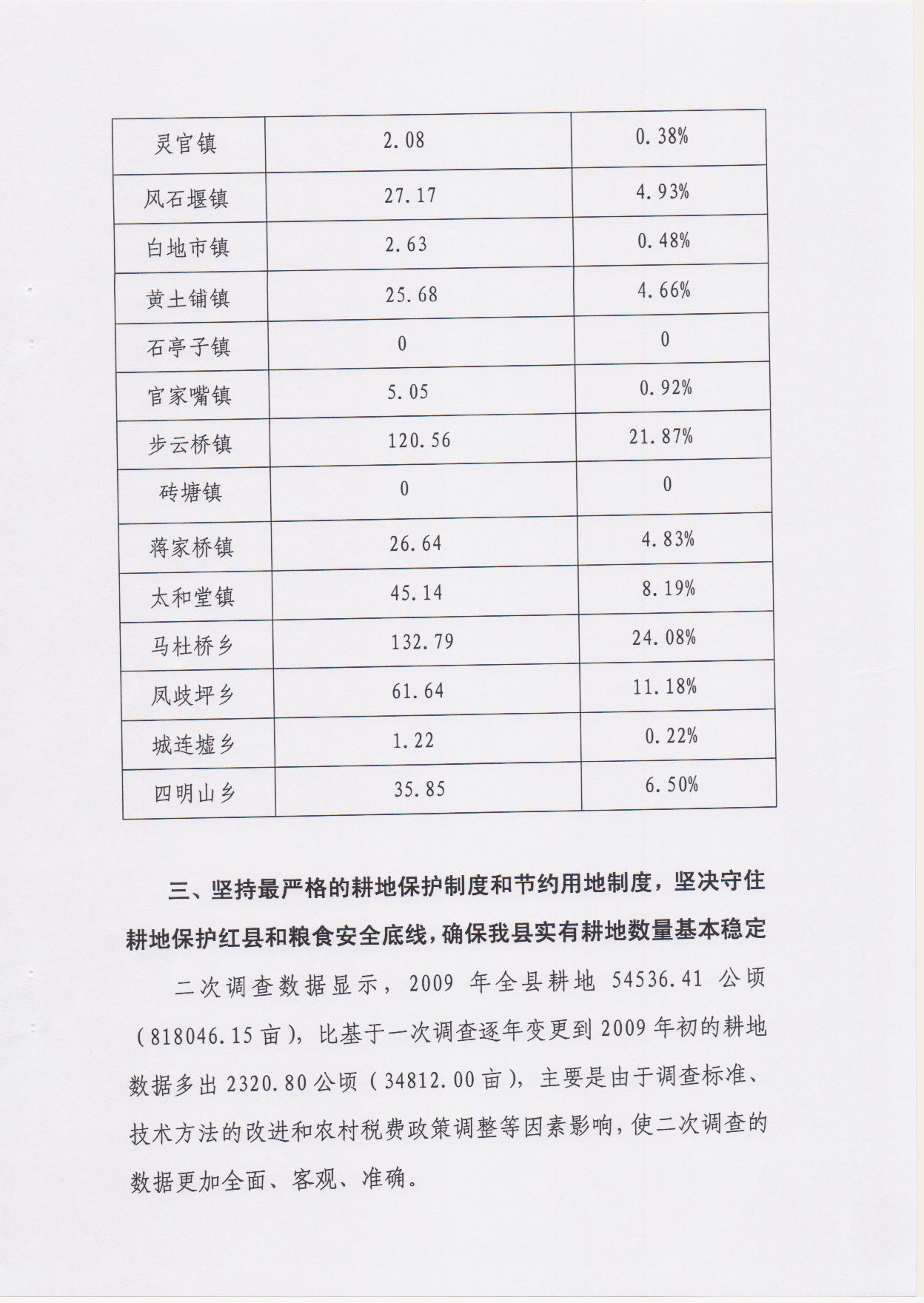 | 灵官镇 | 2.08 | 0.38% |
|---|---|---|
| 风石堰镇 | 27.17 | 4.93% |
| 白地市镇 | 2.63 | 0.48% |
| 黄土铺镇 | 25.68 | 4.66% |
| 石亭子镇 | 0 | 0 |
| 官家嘴镇 | 5.05 | 0.92% |
| 步云桥镇 | 120.56 | 21.87% |
| 砖塘镇 | 0 | 0 |
| 蒋家桥镇 | 26.64 | 4.83% |
| 太和堂镇 | 45.14 | 8.19% |
| 马杜桥乡 | 132.79 | 24.08% |
| 凤歧坪乡 | 61.64 | 11.18% |
| 城连墟乡 | 1.22 | 0.22% |
| 四明山乡 | 35.85 | 6.50% |

三、坚持最严格的耕地保护制度和节约用地制度，坚决守住耕地保护红县和粮食安全底线，确保我县实有耕地数量基本稳定

二次调查数据显示，2009 年全县耕地 54536.41 公顷（818046.15 亩），比基于一次调查逐年变更到 2009 年初的耕地数据多出 2320.80 公顷（34812.00 亩），主要是由于调查标准、技术方法的改进和农村税费政策调整等因素影响，使二次调查的数据更加全面、客观、准确。